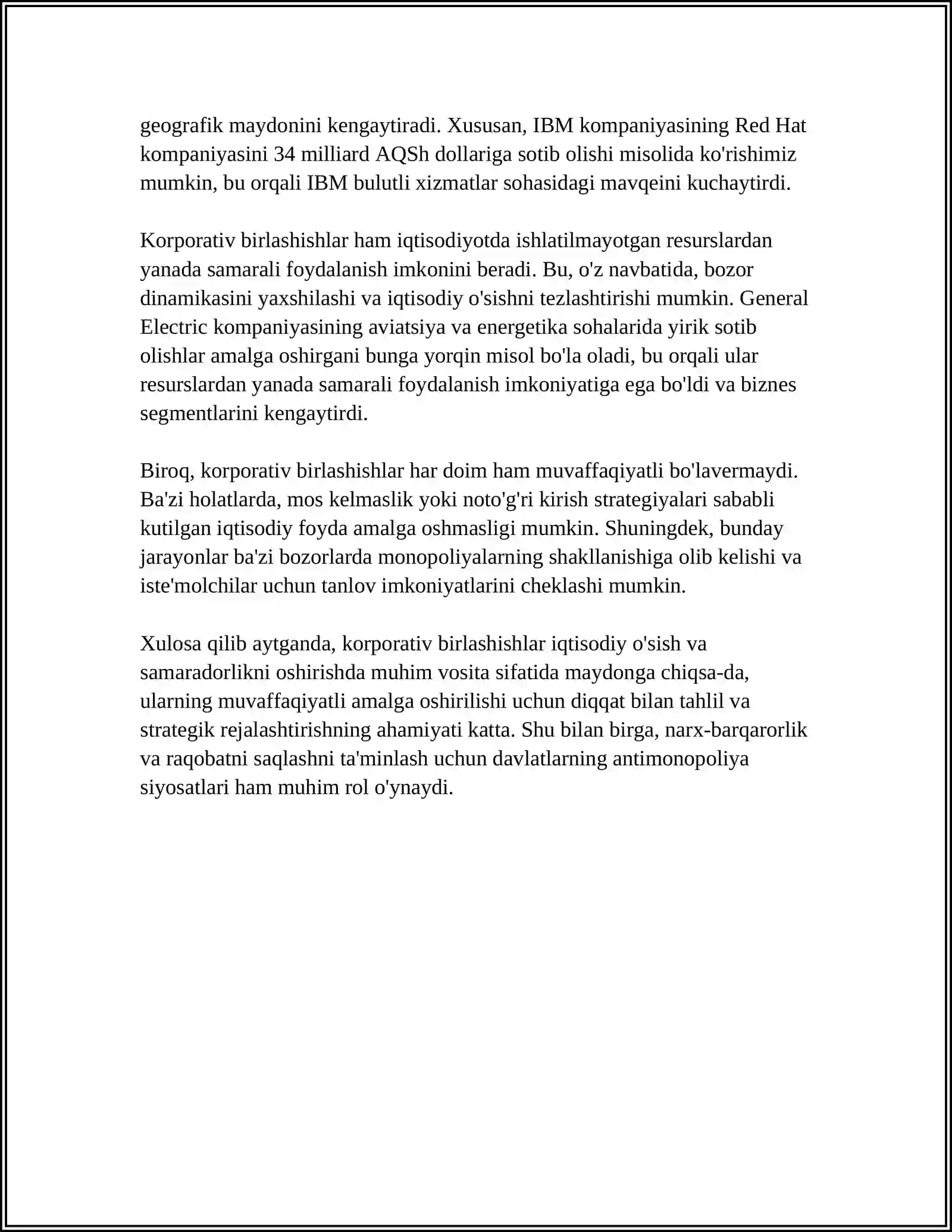 geografik maydonini kengaytiradi. Xususan, IBM kompaniyasining Red Hat kompaniyasini 34 milliard AQSh dollariga sotib olishi misolida ko'rishimiz mumkin, bu orqali IBM bulutli xizmatlar sohasidagi mavqeini kuchaytirdi.

Korporativ birlashishlar ham iqtisodiyotda ishlatilmayotgan resurslardan yanada samarali foydalanish imkonini beradi. Bu, o'z navbatida, bozor dinamikasini yaxshilashi va iqtisodiy o'sishni tezlashtirishi mumkin. General Electric kompaniyasining aviatsiya va energetika sohalarida yirik sotib olishlar amalga oshirgani bunga yorqin misol bo'la oladi, bu orqali ular resurslardan yanada samarali foydalanish imkoniyatiga ega bo'ldi va biznes segmentlarini kengaytirdi.

Biroq, korporativ birlashishlar har doim ham muvaffaqiyatli bo'lavermaydi. Ba'zi holatlarda, mos kelmaslik yoki noto'g'ri kirish strategiyalari sababli kutilgan iqtisodiy foyda amalga oshmasligi mumkin. Shuningdek, bunday jarayonlar ba'zi bozorlarda monopoliyalarning shakllanishiga olib kelishi va iste'molchilar uchun tanlov imkoniyatlarini cheklashi mumkin.

Xulosa qilib aytganda, korporativ birlashishlar iqtisodiy o'sish va samaradorlikni oshirishda muhim vosita sifatida maydonga chiqsa-da, ularning muvaffaqiyatli amalga oshirilishi uchun diqqat bilan tahlil va strategik rejalashtirishning ahamiyati katta. Shu bilan birga, narx-barqarorlik va raqobatni saqlashni ta'minlash uchun davlatlarning antimonopoliya siyosatlari ham muhim rol o'ynaydi.